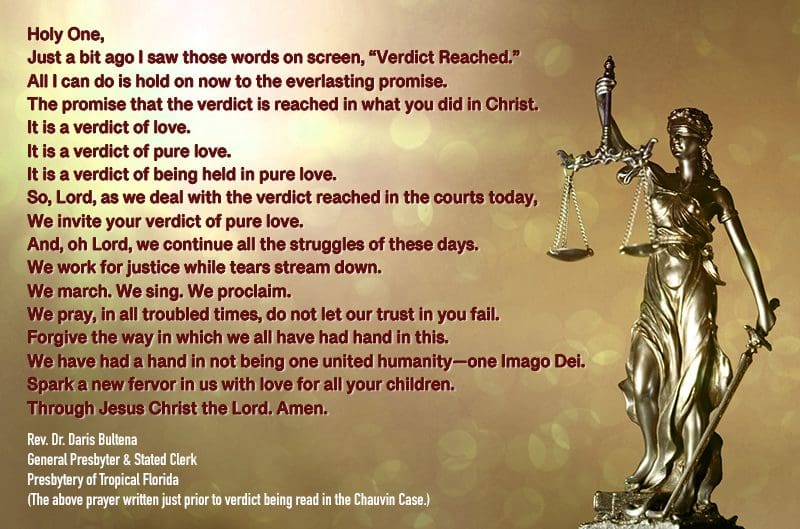 Holy One,
Just a bit ago I saw those words on screen, "Verdict Reached."
All I can do is hold on now to the everlasting promise.
The promise that the verdict is reached in what you did in Christ.
It is a verdict of love.
It is a verdict of pure love.
It is a verdict of being held in pure love.
So, Lord, as we deal with the verdict reached in the courts today,
We invite your verdict of pure love.
And, oh Lord, we continue all the struggles of these days.
We work for justice while tears stream down.
We march. We sing. We proclaim.
We pray, in all troubled times, do not let our trust in you fail.
Forgive the way in which we all have had hand in this.
We have had a hand in not being one united humanity—one Imago Dei.
Spark a new fervor in us with love for all your children.
Through Jesus Christ the Lord. Amen.

Rev. Dr. Daris Bultena
General Presbyter & Stated Clerk
Presbytery of Tropical Florida
(The above prayer written just prior to verdict being read in the Chauvin Case.)